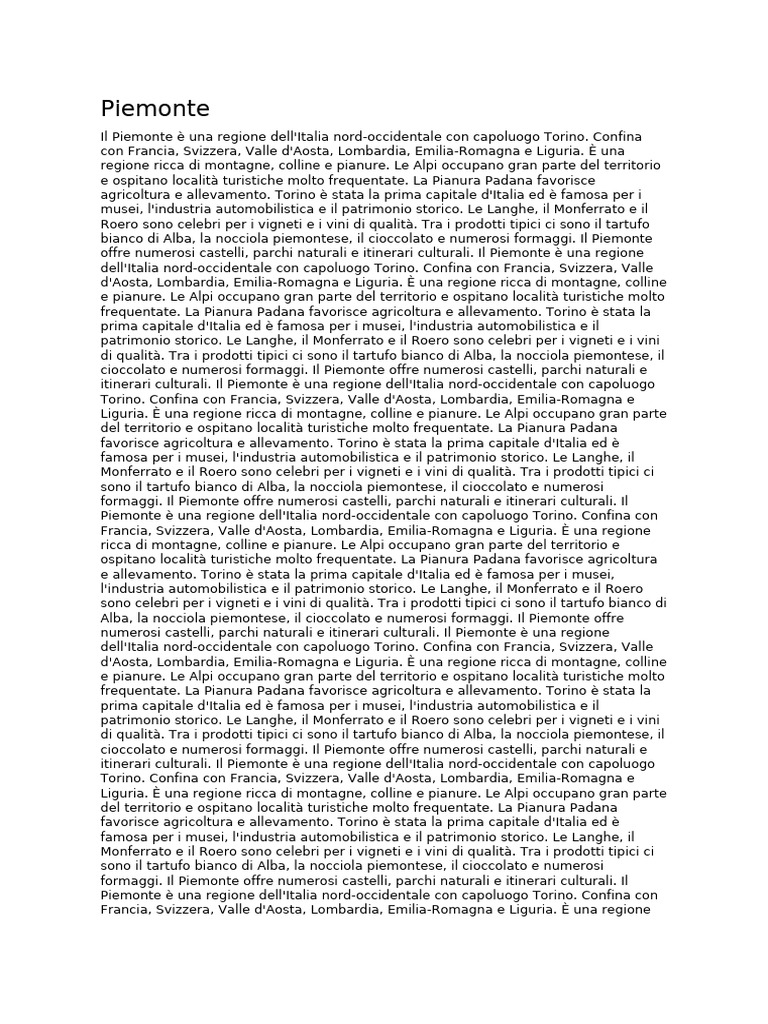 Piemonte

Il Piemonte è una regione dell'Italia nord-occidentale con capoluogo Torino. Confina con Francia, Svizzera, Valle d'Aosta, Lombardia, Emilia-Romagna e Liguria. È una regione ricca di montagne, colline e pianure. Le Alpi occupano gran parte del territorio e ospitano località turistiche molto frequentate. La Pianura Padana favorisce agricoltura e allevamento. Torino è stata la prima capitale d'Italia ed è famosa per i musei, l'industria automobilistica e il patrimonio storico. Le Langhe, il Monferrato e il Roero sono celebri per i vigneti e i vini di qualità. Tra i prodotti tipici ci sono il tartufo bianco di Alba, la nocciola piemontese, il cioccolato e numerosi formaggi. Il Piemonte offre numerosi castelli, parchi naturali e itinerari culturali. Il Piemonte è una regione dell'Italia nord-occidentale con capoluogo Torino. Confina con Francia, Svizzera, Valle d'Aosta, Lombardia, Emilia-Romagna e Liguria. È una regione ricca di montagne, colline e pianure. Le Alpi occupano gran parte del territorio e ospitano località turistiche molto frequentate. La Pianura Padana favorisce agricoltura e allevamento. Torino è stata la prima capitale d'Italia ed è famosa per i musei, l'industria automobilistica e il patrimonio storico. Le Langhe, il Monferrato e il Roero sono celebri per i vigneti e i vini di qualità. Tra i prodotti tipici ci sono il tartufo bianco di Alba, la nocciola piemontese, il cioccolato e numerosi formaggi. Il Piemonte offre numerosi castelli, parchi naturali e itinerari culturali. Il Piemonte è una regione dell'Italia nord-occidentale con capoluogo Torino. Confina con Francia, Svizzera, Valle d'Aosta, Lombardia, Emilia-Romagna e Liguria. È una regione ricca di montagne, colline e pianure. Le Alpi occupano gran parte del territorio e ospitano località turistiche molto frequentate. La Pianura Padana favorisce agricoltura e allevamento. Torino è stata la prima capitale d'Italia ed è famosa per i musei, l'industria automobilistica e il patrimonio storico. Le Langhe, il Monferrato e il Roero sono celebri per i vigneti e i vini di qualità. Tra i prodotti tipici ci sono il tartufo bianco di Alba, la nocciola piemontese, il cioccolato e numerosi formaggi. Il Piemonte offre numerosi castelli, parchi naturali e itinerari culturali. Il Piemonte è una regione dell'Italia nord-occidentale con capoluogo Torino. Confina con Francia, Svizzera, Valle d'Aosta, Lombardia, Emilia-Romagna e Liguria. È una regione ricca di montagne, colline e pianure. Le Alpi occupano gran parte del territorio e ospitano località turistiche molto frequentate. La Pianura Padana favorisce agricoltura e allevamento. Torino è stata la prima capitale d'Italia ed è famosa per i musei, l'industria automobilistica e il patrimonio storico. Le Langhe, il Monferrato e il Roero sono celebri per i vigneti e i vini di qualità. Tra i prodotti tipici ci sono il tartufo bianco di Alba, la nocciola piemontese, il cioccolato e numerosi formaggi. Il Piemonte offre numerosi castelli, parchi naturali e itinerari culturali. Il Piemonte è una regione dell'Italia nord-occidentale con capoluogo Torino. Confina con Francia, Svizzera, Valle d'Aosta, Lombardia, Emilia-Romagna e Liguria. È una regione ricca di montagne, colline e pianure. Le Alpi occupano gran parte del territorio e ospitano località turistiche molto frequentate. La Pianura Padana favorisce agricoltura e allevamento. Torino è stata la prima capitale d'Italia ed è famosa per i musei, l'industria automobilistica e il patrimonio storico. Le Langhe, il Monferrato e il Roero sono celebri per i vigneti e i vini di qualità. Tra i prodotti tipici ci sono il tartufo bianco di Alba, la nocciola piemontese, il cioccolato e numerosi formaggi. Il Piemonte offre numerosi castelli, parchi naturali e itinerari culturali. Il Piemonte è una regione dell'Italia nord-occidentale con capoluogo Torino. Confina con Francia, Svizzera, Valle d'Aosta, Lombardia, Emilia-Romagna e Liguria. È una regione ricca di montagne, colline e pianure. Le Alpi occupano gran parte del territorio e ospitano località turistiche molto frequentate. La Pianura Padana favorisce agricoltura e allevamento. Torino è stata la prima capitale d'Italia ed è famosa per i musei, l'industria automobilistica e il patrimonio storico. Le Langhe, il Monferrato e il Roero sono celebri per i vigneti e i vini di qualità. Tra i prodotti tipici ci sono il tartufo bianco di Alba, la nocciola piemontese, il cioccolato e numerosi formaggi. Il Piemonte offre numerosi castelli, parchi naturali e itinerari culturali. Il Piemonte è una regione dell'Italia nord-occidentale con capoluogo Torino. Confina con Francia, Svizzera, Valle d'Aosta, Lombardia, Emilia-Romagna e Liguria. È una regione